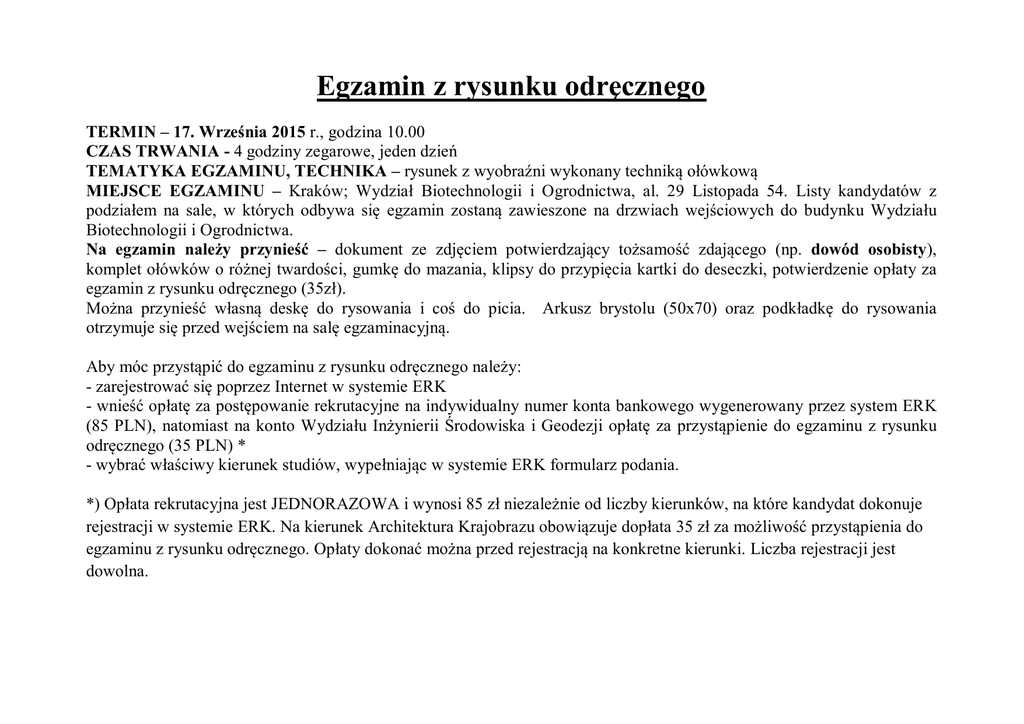 Egzamin z rysunku odręcznego

TERMIN – 17. Września 2015 r., godzina 10.00
CZAS TRWANIA - 4 godziny zegarowe, jeden dzień
TEMATYKA EGZAMINU, TECHNIKA – rysunek z wyobraźni wykonany techniką ołówkową
MIEJSCE EGZAMINU – Kraków; Wydział Biotechnologii i Ogrodnictwa, al. 29 Listopada 54. Listy kandydatów z podziałem na sale, w których odbywa się egzamin zostaną zawieszone na drzwiach wejściowych do budynku Wydziału Biotechnologii i Ogrodnictwa.
Na egzamin należy przynieść – dokument ze zdjęciem potwierdzający tożsamość zdającego (np. dowód osobisty), komplet ołówków o różnej twardości, gumkę do mazania, klipsy do przypięcia kartki do deseczki, potwierdzenie opłaty za egzamin z rysunku odręcznego (35zł).
Można przynieść własną deskę do rysowania i coś do picia. Arkusz brystolu (50x70) oraz podkładkę do rysowania otrzymuje się przed wejściem na salę egzaminacyjną.

Aby móc przystąpić do egzaminu z rysunku odręcznego należy:
- zarejestrować się poprzez Internet w systemie ERK
- wnieść opłatę za postępowanie rekrutacyjne na indywidualny numer konta bankowego wygenerowany przez system ERK (85 PLN), natomiast na konto Wydziału Inżynierii Środowiska i Geodezji opłatę za przystąpienie do egzaminu z rysunku odręcznego (35 PLN) *
- wybrać właściwy kierunek studiów, wypełniając w systemie ERK formularz podania.

*) Opłata rekrutacyjna jest JEDNORAZOWA i wynosi 85 zł niezależnie od liczby kierunków, na które kandydat dokonuje rejestracji w systemie ERK. Na kierunek Architektura Krajobrazu obowiązuje dopłata 35 zł za możliwość przystąpienia do egzaminu z rysunku odręcznego. Opłaty dokonać można przed rejestracją na konkretne kierunki. Liczba rejestracji jest dowolna.